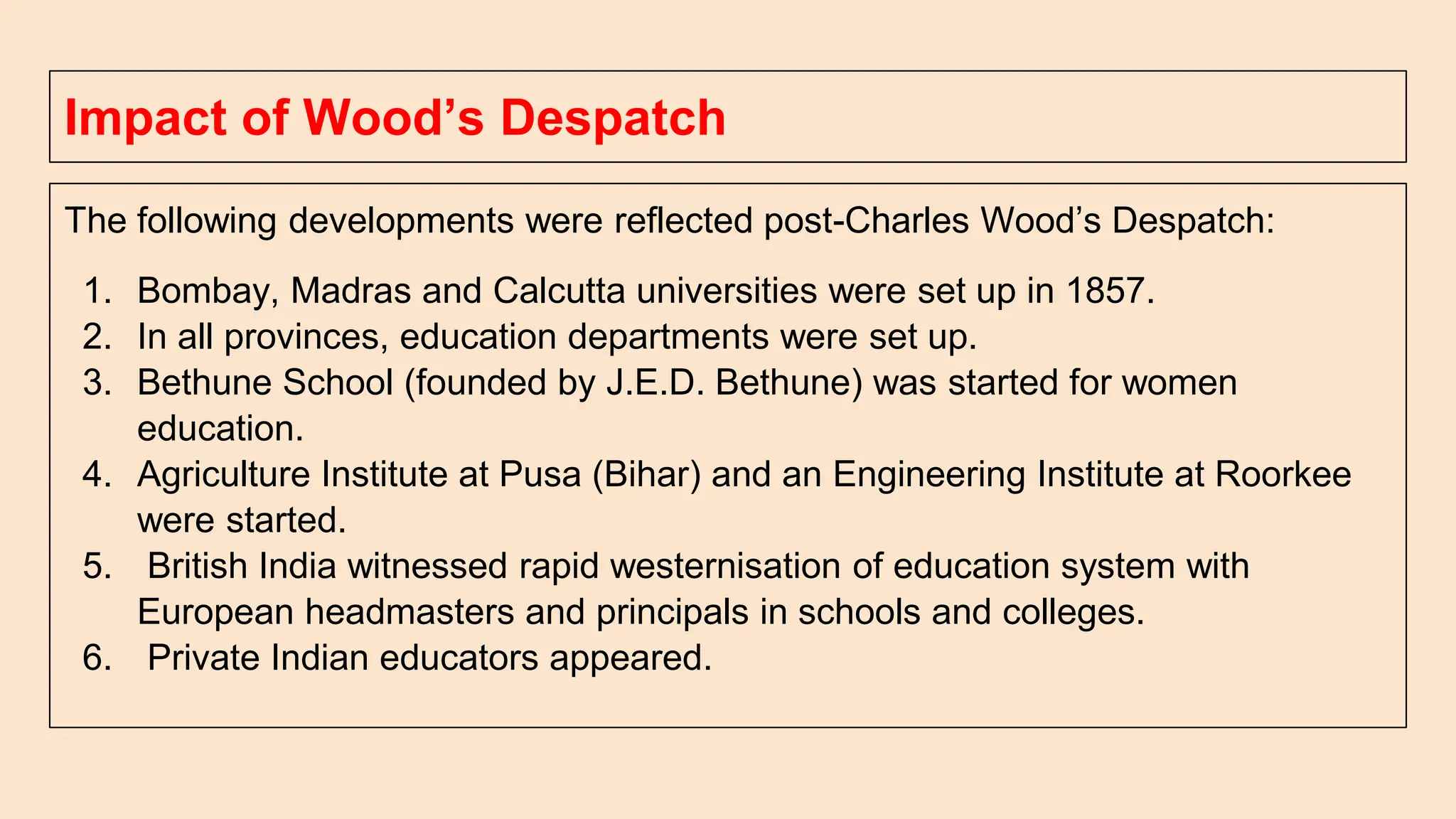 Impact of Wood’s Despatch

The following developments were reflected post-Charles Wood’s Despatch:

1. Bombay, Madras and Calcutta universities were set up in 1857.
2. In all provinces, education departments were set up.
3. Bethune School (founded by J.E.D. Bethune) was started for women education.
4. Agriculture Institute at Pusa (Bihar) and an Engineering Institute at Roorkee were started.
5. British India witnessed rapid westernisation of education system with European headmasters and principals in schools and colleges.
6. Private Indian educators appeared.